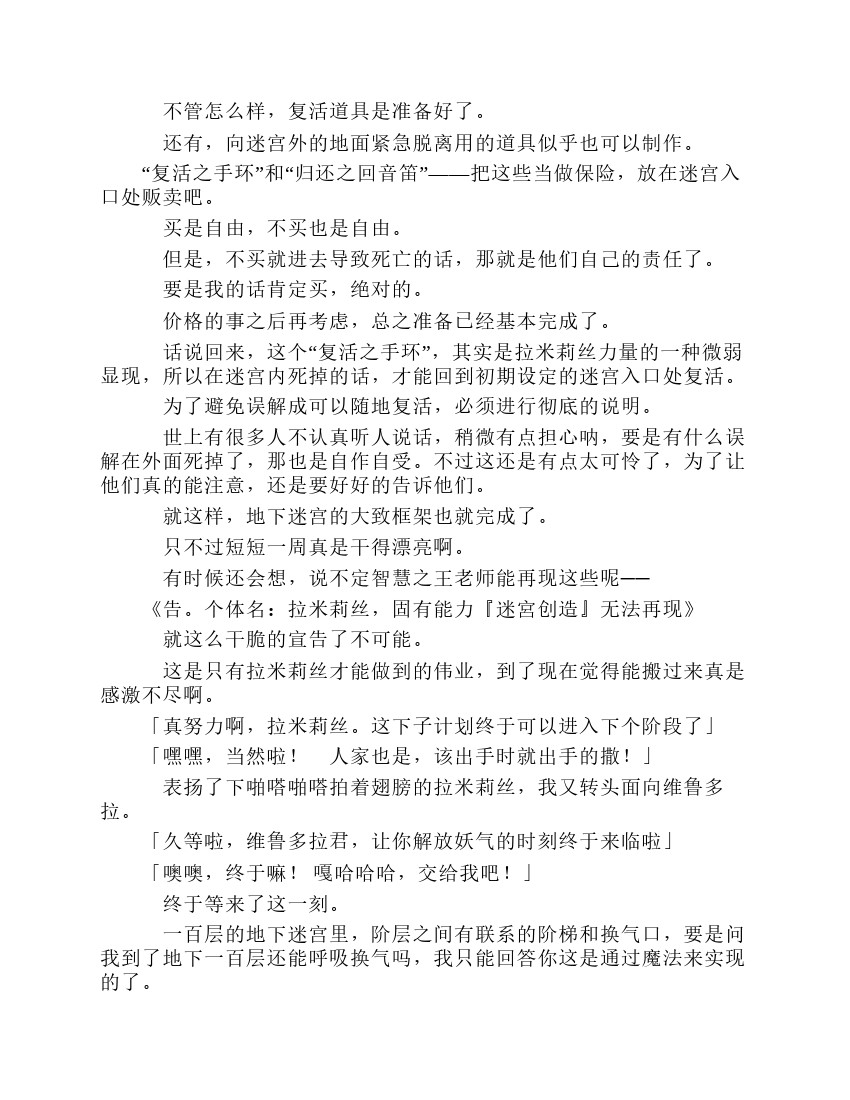 不管怎么样，复活道具是准备好了。

还有，向迷宫外的地面紧急脱离用的道具似乎也可以制作。

“复活之手环”和“归还之回音笛”——把这些当做保险，放在迷宫入口处贩卖吧。

买是自由，不买也是自由。

但是，不买就进去导致死亡的话，那就是他们自己的责任了。

要是我的话肯定买，绝对的。

价格的事之后再考虑，总之准备已经基本完成了。

话说回来，这个“复活之手环”，其实是拉米莉丝力量的一种微弱显现，所以在迷宫内死掉的话，才能回到初期设定的迷宫入口处复活。

为了避免误解成可以随地复活，必须进行彻底的说明。

世上有很多人不认真听人说话，稍微有点担心呐，要是有什么误解在外面死掉了，那也是自作自受。不过这还是有点太可怜了，为了让他们真的能注意，还是要好好的告诉他们。

就这样，地下迷宫的大致框架也就完成了。

只不过短短一周真是干得漂亮啊。

有时候还会想，说不定智慧之王老师能再现这些呢——

《告。个体名：拉米莉丝，固有能力『迷宫创造』无法再现》

就这么干脆的宣告了不可能。

这是只有拉米莉丝才能做到的伟业，到了现在觉得能搬过来真是感激不尽啊。

「真努力啊，拉米莉丝。这下子计划终于可以进入下个阶段了」

「嘿嘿，当然啦！　人家也是，该出手时就出手的撒！」

表扬了下啪嗒啪嗒拍着翅膀的拉米莉丝，我又转头面向维鲁多拉。

「久等啦，维鲁多拉君，让你解放妖气的时刻终于来临啦」

「噢噢，终于嘛！　嘎哈哈哈，交给我吧！」

终于等来了这一刻。

一百层的地下迷宫里，阶层之间有联系的阶梯和换气口，要是问我到了地下一百层还能呼吸换气吗，我只能回答你这是通过魔法来实现的了。